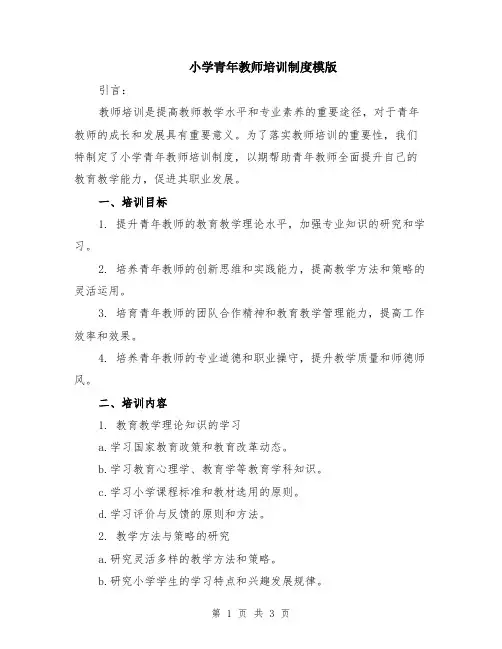 小学青年教师培训制度模版

引言：

教师培训是提高教师教学水平和专业素养的重要途径，对于青年教师的成长和发展具有重要意义。为了落实教师培训的重要性，我们特制定了小学青年教师培训制度，以期帮助青年教师全面提升自己的教育教学能力，促进其职业发展。

一、培训目标

1. 提升青年教师的教育教学理论水平，加强专业知识的研究和学习。

2. 培养青年教师的创新思维和实践能力，提高教学方法和策略的灵活运用。

3. 培育青年教师的团队合作精神和教育教学管理能力，提高工作效率和效果。

4. 培养青年教师的专业道德和职业操守，提升教学质量和师德师风。

二、培训内容

1. 教育教学理论知识的学习

a. 学习国家教育政策和教育改革动态。

b. 学习教育心理学、教育学等教育学科知识。

c. 学习小学课程标准和教材选用的原则。

d. 学习评价与反馈的原则和方法。

2. 教学方法与策略的研究

a. 研究灵活多样的教学方法和策略。

b. 研究小学学生的学习特点和兴趣发展规律。

第 1 页 共 3 页